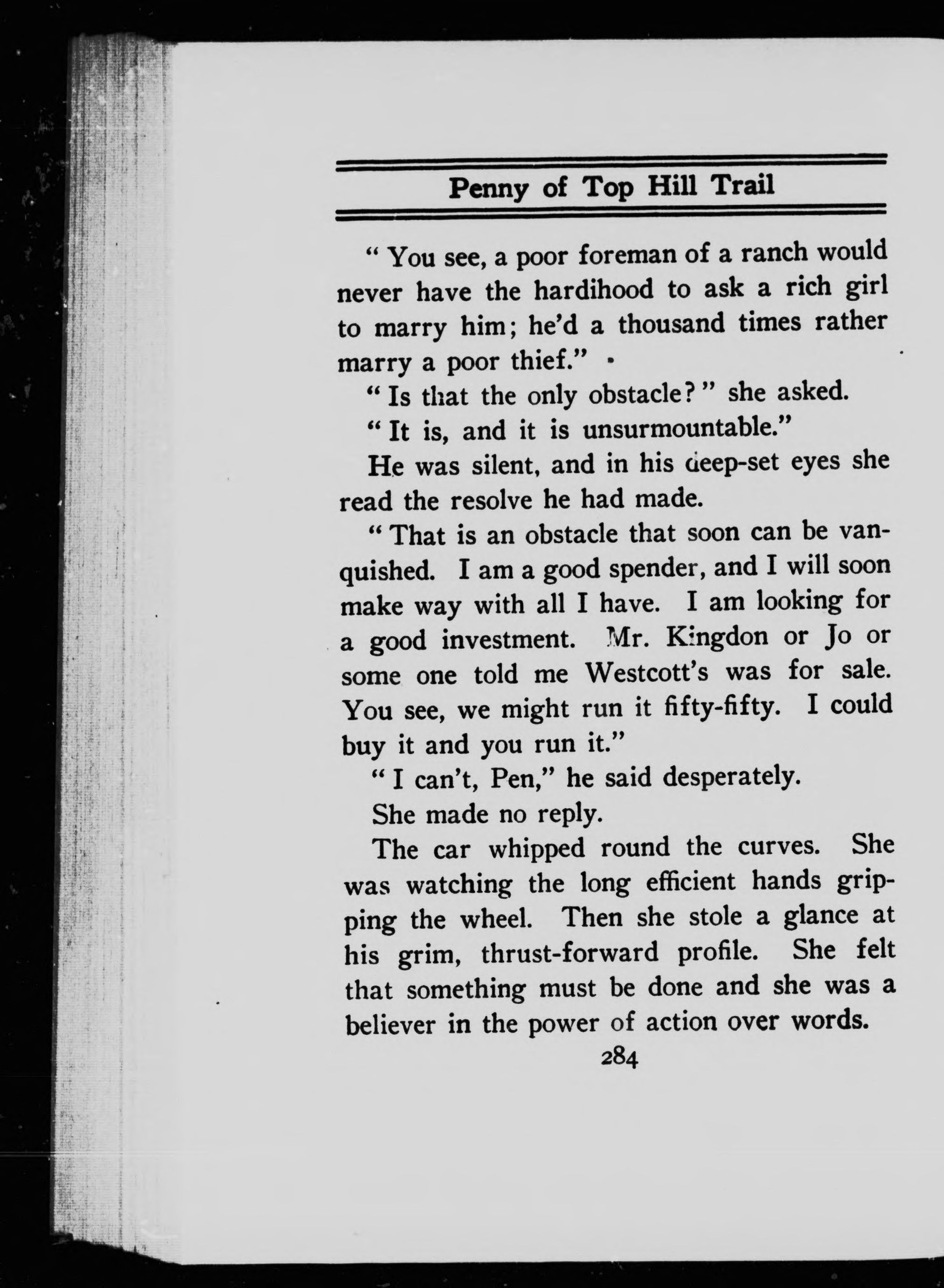 Penny of Top Hill Trail

"You see, a poor foreman of a ranch would never have the hardihood to ask a rich girl to marry him; he'd a thousand times rather marry a poor thief."

"Is that the only obstacle?" she asked.

"It is, and it is unsurmountable."

He was silent, and in his deep-set eyes she read the resolve he had made.

"That is an obstacle that soon can be vanquished. I am a good spender, and I will soon make way with all I have. I am looking for a good investment. Mr. Kingdon or Jo or some one told me Westcott's was for sale. You see, we might run it fifty-fifty. I could buy it and you run it."

"I can't, Pen," he said desperately.

She made no reply.

The car whipped round the curves. She was watching the long efficient hands gripping the wheel. Then she stole a glance at his grim, thrust-forward profile. She felt that something must be done and she was a believer in the power of action over words.

284